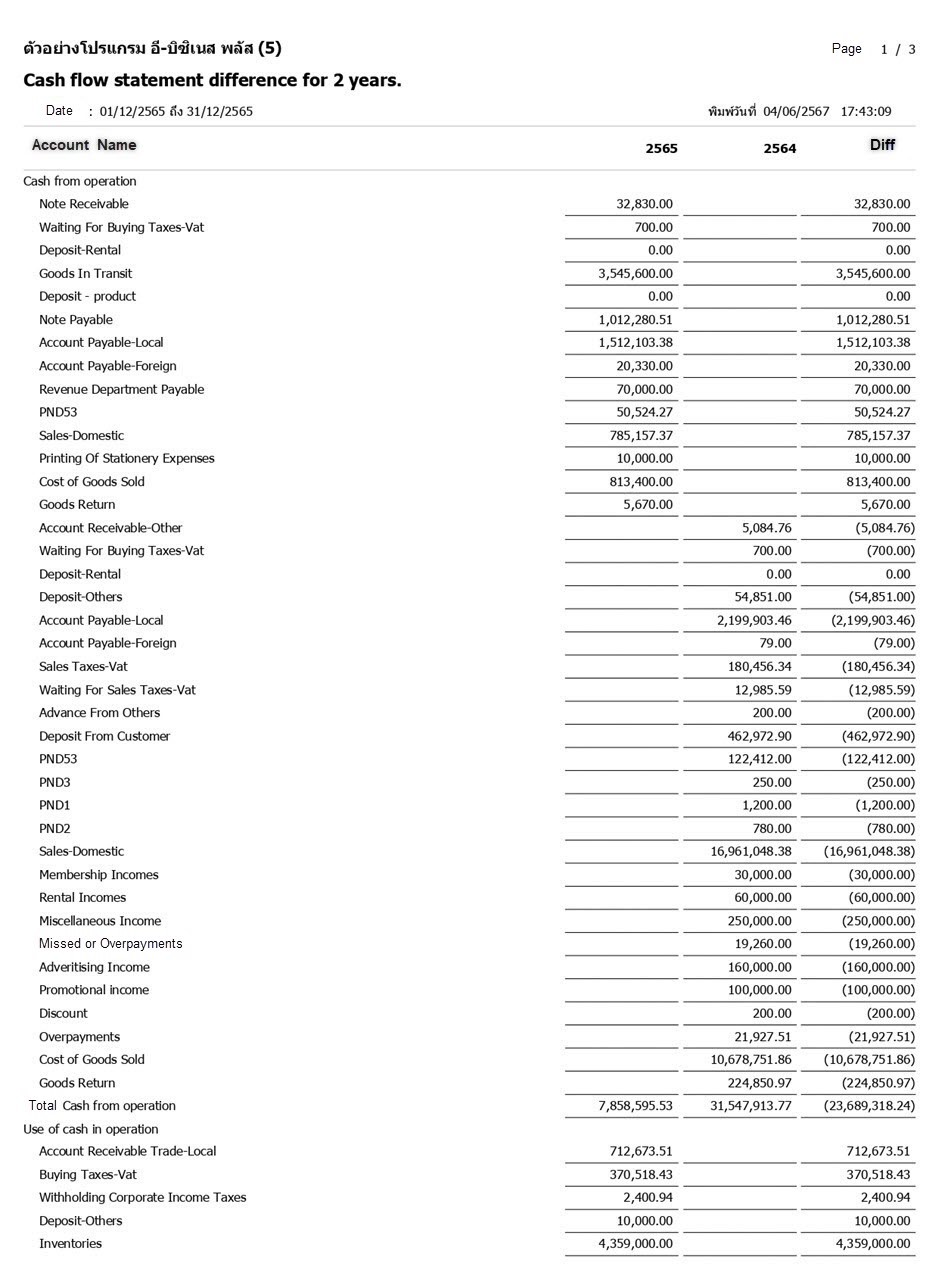 ตัวอย่างโปรแกรม อี-บิซิเนส พลัส (5)

Page 1 / 3

Cash flow statement difference for 2 years.

Date : 01/12/2565 ถึง 31/12/2565

พิมพ์วันที่ 04/06/2567 17:43:09

| Account Name | 2565 | 2564 | Diff |
|---|---|---|---|
| Cash from operation | | | |
| Note Receivable | 32,830.00 | | 32,830.00 |
| Waiting For Buying Taxes-Vat | 700.00 | | 700.00 |
| Deposit-Rental | 0.00 | | 0.00 |
| Goods In Transit | 3,545,600.00 | | 3,545,600.00 |
| Deposit - product | 0.00 | | 0.00 |
| Note Payable | 1,012,280.51 | | 1,012,280.51 |
| Account Payable-Local | 1,512,103.38 | | 1,512,103.38 |
| Account Payable-Foreign | 20,330.00 | | 20,330.00 |
| Revenue Department Payable | 70,000.00 | | 70,000.00 |
| PND53 | 50,524.27 | | 50,524.27 |
| Sales-Domestic | 785,157.37 | | 785,157.37 |
| Printing Of Stationery Expenses | 10,000.00 | | 10,000.00 |
| Cost of Goods Sold | 813,400.00 | | 813,400.00 |
| Goods Return | 5,670.00 | | 5,670.00 |
| Account Receivable-Other | | 5,084.76 | (5,084.76) |
| Waiting For Buying Taxes-Vat | | 700.00 | (700.00) |
| Deposit-Rental | | 0.00 | 0.00 |
| Deposit-Others | | 54,851.00 | (54,851.00) |
| Account Payable-Local | | 2,199,903.46 | (2,199,903.46) |
| Account Payable-Foreign | | 79.00 | (79.00) |
| Sales Taxes-Vat | | 180,456.34 | (180,456.34) |
| Waiting For Sales Taxes-Vat | | 12,985.59 | (12,985.59) |
| Advance From Others | | 200.00 | (200.00) |
| Deposit From Customer | | 462,972.90 | (462,972.90) |
| PND53 | | 122,412.00 | (122,412.00) |
| PND3 | | 250.00 | (250.00) |
| PND1 | | 1,200.00 | (1,200.00) |
| PND2 | | 780.00 | (780.00) |
| Sales-Domestic | | 16,961,048.38 | (16,961,048.38) |
| Membership Incomes | | 30,000.00 | (30,000.00) |
| Rental Incomes | | 60,000.00 | (60,000.00) |
| Miscellaneous Income | | 250,000.00 | (250,000.00) |
| Missed or Overpayments | | 19,260.00 | (19,260.00) |
| Adveritising Income | | 160,000.00 | (160,000.00) |
| Promotional income | | 100,000.00 | (100,000.00) |
| Discount | | 200.00 | (200.00) |
| Overpayments | | 21,927.51 | (21,927.51) |
| Cost of Goods Sold | | 10,678,751.86 | (10,678,751.86) |
| Goods Return | | 224,850.97 | (224,850.97) |
| Total Cash from operation | 7,858,595.53 | 31,547,913.77 | (23,689,318.24) |
| Use of cash in operation | | | |
| Account Receivable Trade-Local | 712,673.51 | | 712,673.51 |
| Buying Taxes-Vat | 370,518.43 | | 370,518.43 |
| Withholding Corporate Income Taxes | 2,400.94 | | 2,400.94 |
| Deposit-Others | 10,000.00 | | 10,000.00 |
| Inventories | 4,359,000.00 | | 4,359,000.00 |